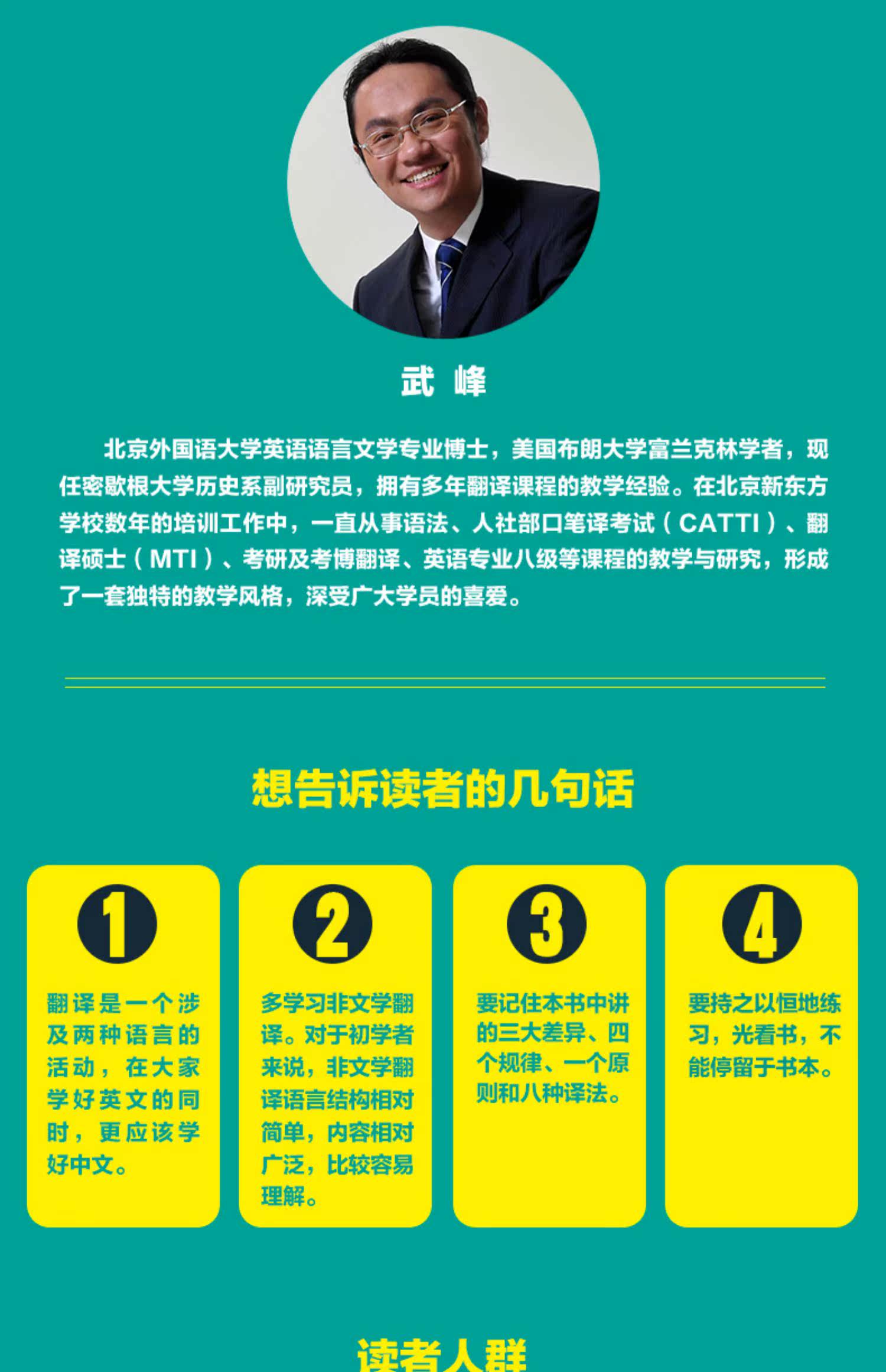 武 峰

北京外国语大学英语语言文学专业博士，美国布朗大学富兰克林学者，现任密歇根大学历史系副研究员，拥有多年翻译课程的教学经验。在北京新东方学校数年的培训工作中，一直从事语法、人社部口笔译考试（CATTI）、翻译硕士（MTI）、考研及考博翻译、英语专业八级等课程的教学与研究，形成了一套独特的教学风格，深受广大学员的喜爱。

想告诉读者的几句话

1

翻译是一个涉及两种语言的活动，在大家学好英文的同时，更应该学好中文。

2

多学习非文学翻译。对于初学者来说，非文学翻译语言结构相对简单，内容相对广泛，比较容易理解。

3

要记住本书中讲的三大差异、四个规律、一个原则和八种译法。

4

要持之以恒地练习，光看书，不能停留于书本。

读者人群